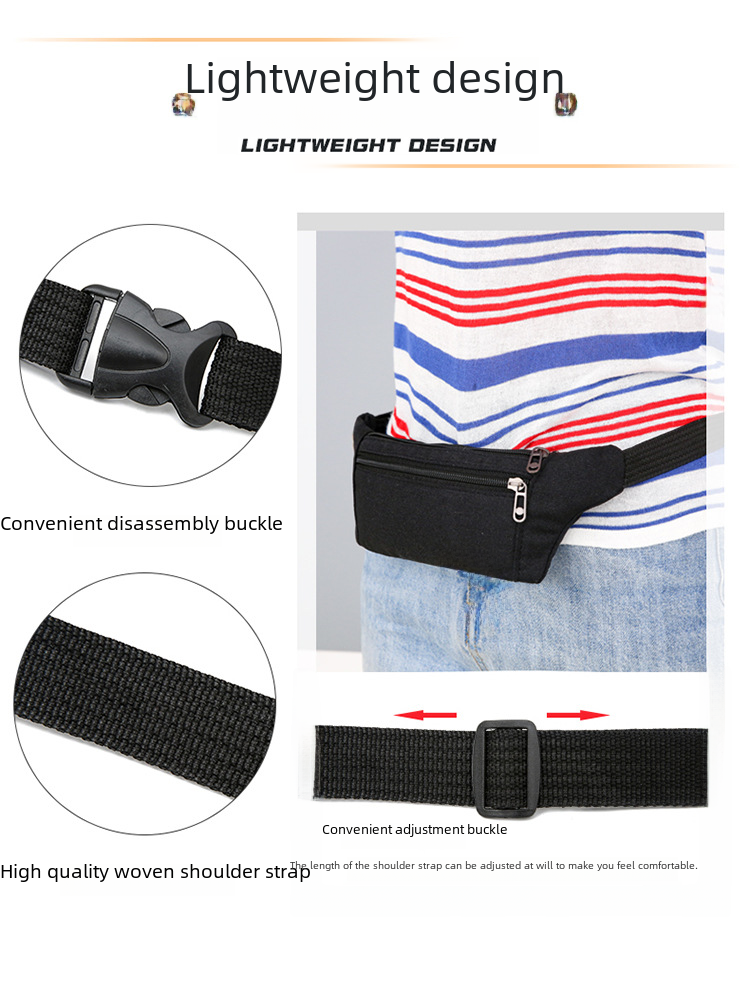 Lightweight design

LIGHTWEIGHT DESIGN

Convenient disassembly buckle

High quality woven shoulder strap

Convenient adjustment buckle

The length of the shoulder strap can be adjusted at will to make you feel comfortable.